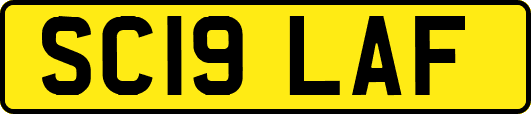 SC19 LAF